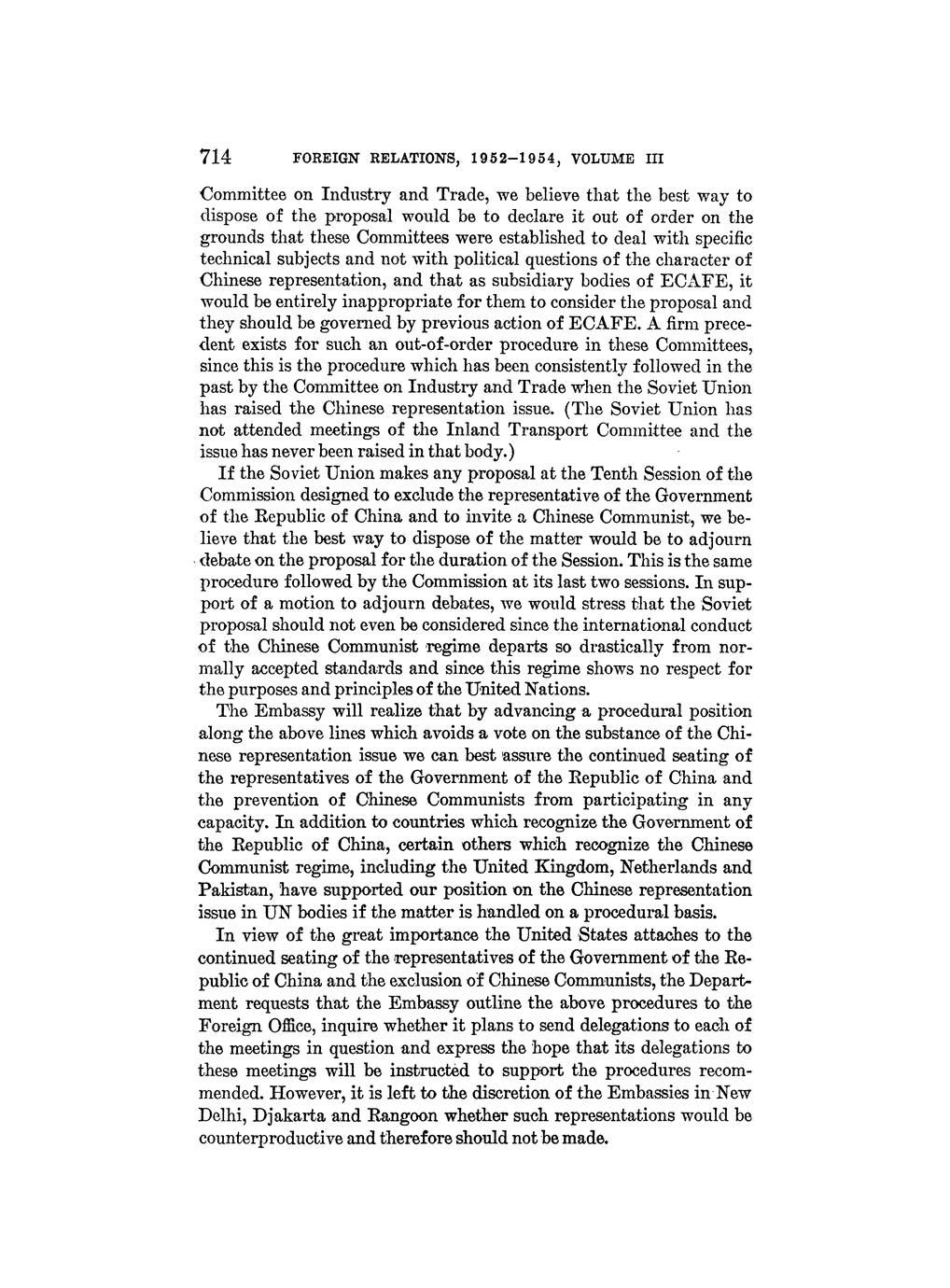 714 FOREIGN RELATIONS, 1952–1954, VOLUME III

Committee on Industry and Trade, we believe that the best way to dispose of the proposal would be to declare it out of order on the grounds that these Committees were established to deal with specific technical subjects and not with political questions of the character of Chinese representation, and that as subsidiary bodies of ECAFE, it would be entirely inappropriate for them to consider the proposal and they should be governed by previous action of ECAFE. A firm precedent exists for such an out-of-order procedure in these Committees, since this is the procedure which has been consistently followed in the past by the Committee on Industry and Trade when the Soviet Union has raised the Chinese representation issue. (The Soviet Union has not attended meetings of the Inland Transport Committee and the issue has never been raised in that body.)

If the Soviet Union makes any proposal at the Tenth Session of the Commission designed to exclude the representative of the Government of the Republic of China and to invite a Chinese Communist, we believe that the best way to dispose of the matter would be to adjourn debate on the proposal for the duration of the Session. This is the same procedure followed by the Commission at its last two sessions. In support of a motion to adjourn debates, we would stress that the Soviet proposal should not even be considered since the international conduct of the Chinese Communist regime departs so drastically from normally accepted standards and since this regime shows no respect for the purposes and principles of the United Nations.

The Embassy will realize that by advancing a procedural position along the above lines which avoids a vote on the substance of the Chinese representation issue we can best assure the continued seating of the representatives of the Government of the Republic of China and the prevention of Chinese Communists from participating in any capacity. In addition to countries which recognize the Government of the Republic of China, certain others which recognize the Chinese Communist regime, including the United Kingdom, Netherlands and Pakistan, have supported our position on the Chinese representation issue in UN bodies if the matter is handled on a procedural basis.

In view of the great importance the United States attaches to the continued seating of the representatives of the Government of the Republic of China and the exclusion of Chinese Communists, the Department requests that the Embassy outline the above procedures to the Foreign Office, inquire whether it plans to send delegations to each of the meetings in question and express the hope that its delegations to these meetings will be instructed to support the procedures recommended. However, it is left to the discretion of the Embassies in New Delhi, Djakarta and Rangoon whether such representations would be counterproductive and therefore should not be made.